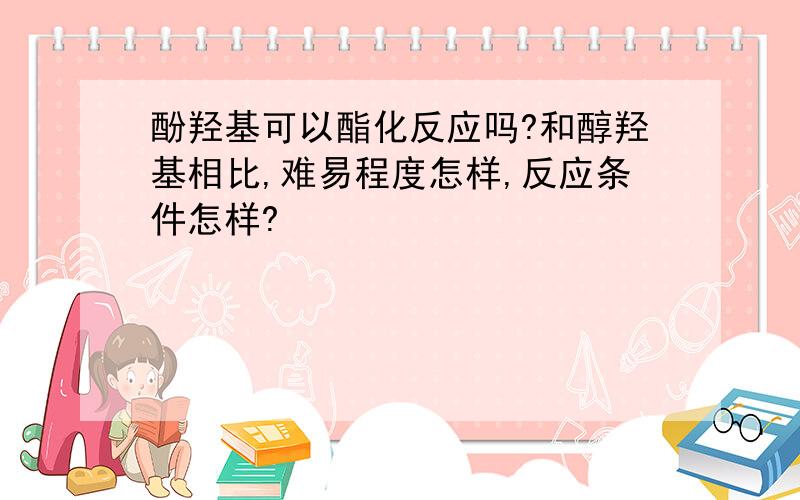 酚羟基可以酯化反应吗?和醇羟基相比,难易程度怎样,反应条件怎样?